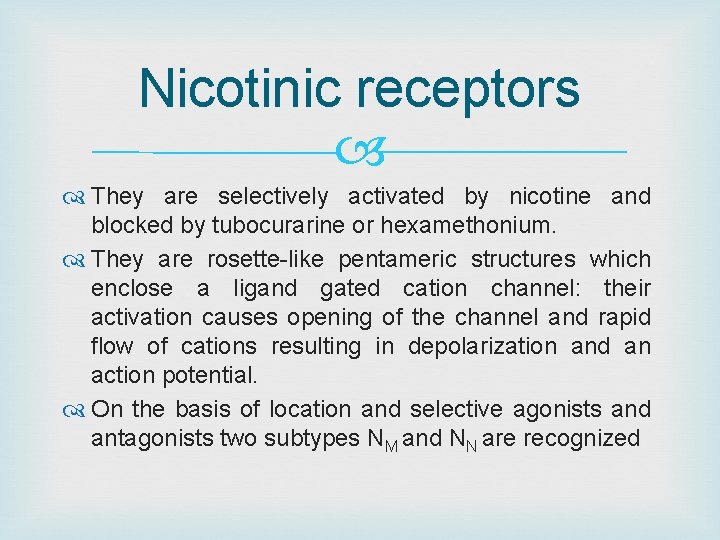 Nicotinic receptors

They are selectively activated by nicotine and blocked by tubocurarine or hexamethonium.

They are rosette-like pentameric structures which enclose a ligand gated cation channel: their activation causes opening of the channel and rapid flow of cations resulting in depolarization and an action potential.

On the basis of location and selective agonists and antagonists two subtypes $N_M$ and $N_N$ are recognized